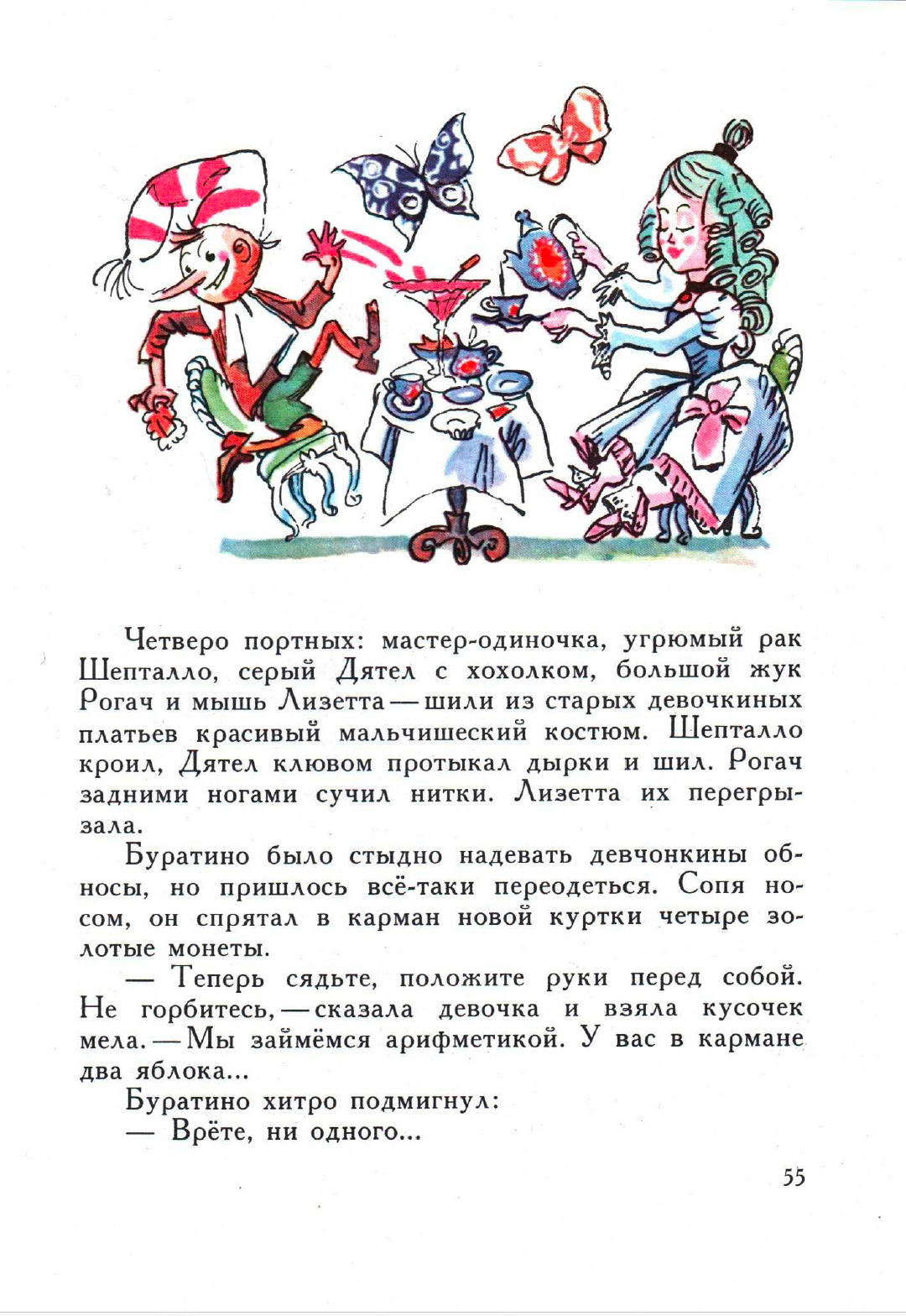 Четверо портных: мастер-одиночка, угрюмый рак Шепталло, серый Дятел с хохолком, большой жук Рогач и мышь Лизетта — шили из старых девочкиных платьев красивый мальчишеский костюм. Шепталло кроил, Дятел клювом протыкал дырки и шил. Рогач задними ногами сучил нитки. Лизетта их перегрызала.

Буратино было стыдно надевать девчонкины обносы, но пришлось всё-таки переодеться. Сопя носом, он спрятал в карман новой куртки четыре золотые монеты.

— Теперь сядьте, положите руки перед собой. Не горбитесь, — сказала девочка и взяла кусочек мела. — Мы займёмся арифметикой. У вас в кармане два яблока...

Буратино хитро подмигнул:

— Врёте, ни одного...

55